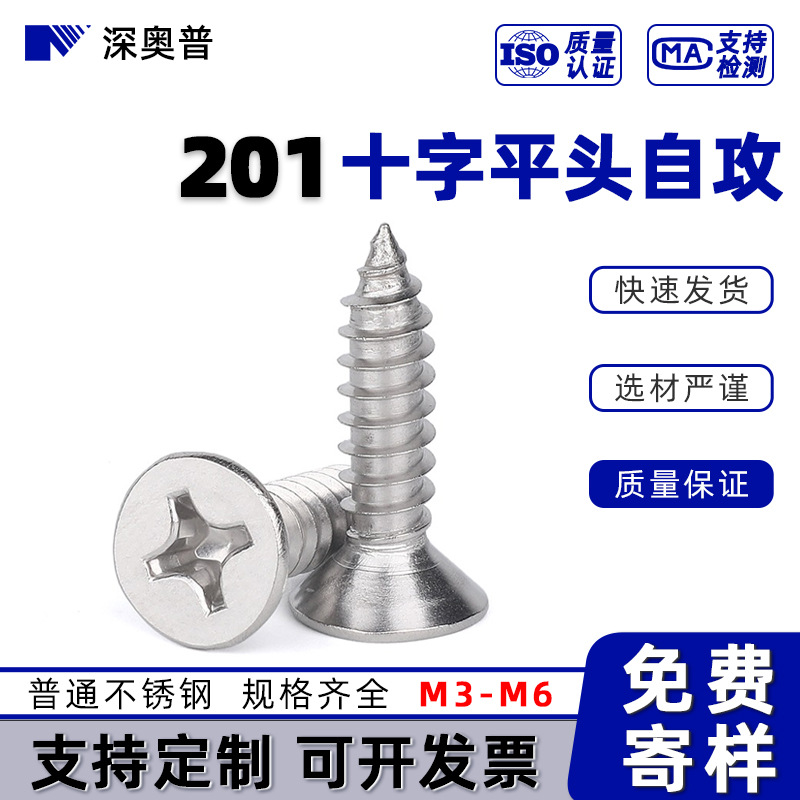 深奥普

ISO 质量认证

MA 支持检测

201 十字平头自攻

快速发货

选材严谨

质量保证

普通不锈钢 规格齐全 M3-M6

支持定制 可开发票

免费寄样